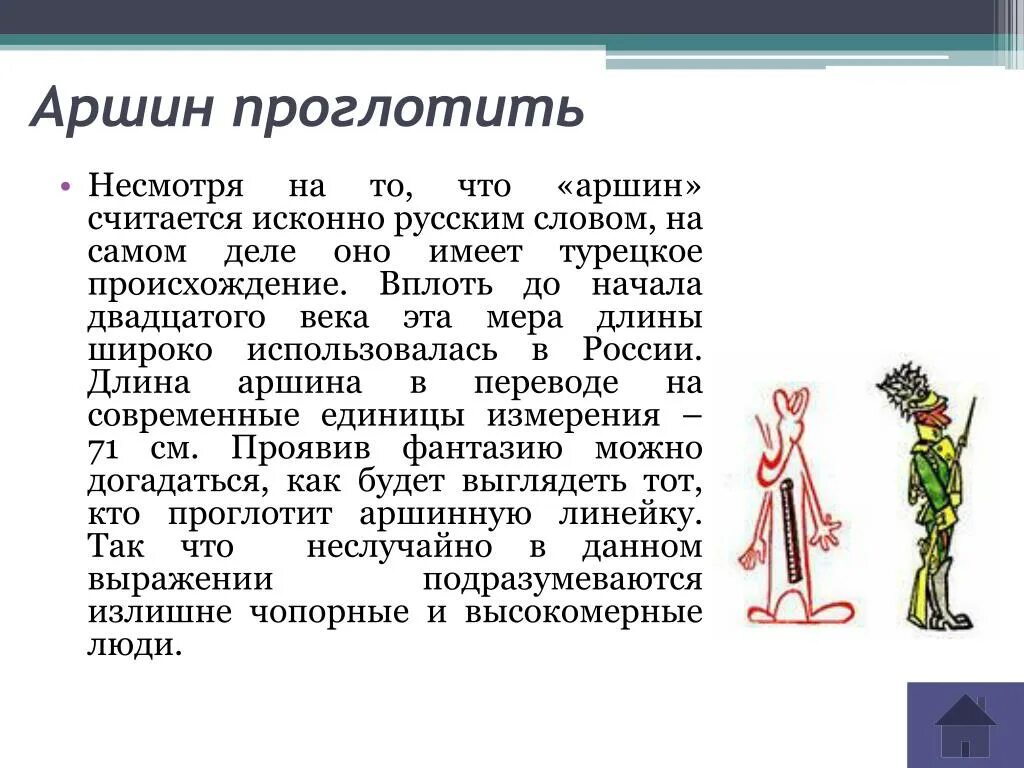 Аршин проглотить

• Несмотря на то, что «аршин» считается исконно русским словом, на самом деле оно имеет турецкое происхождение. Вплоть до начала двадцатого века эта мера длины широко использовалась в России. Длина аршина в переводе на современные единицы измерения – 71 см. Проявив фантазию можно догадаться, как будет выглядеть тот, кто проглотит аршинную линейку. Так что неслучайно в данном выражении подразумеваются излишне чопорные и высокомерные люди.